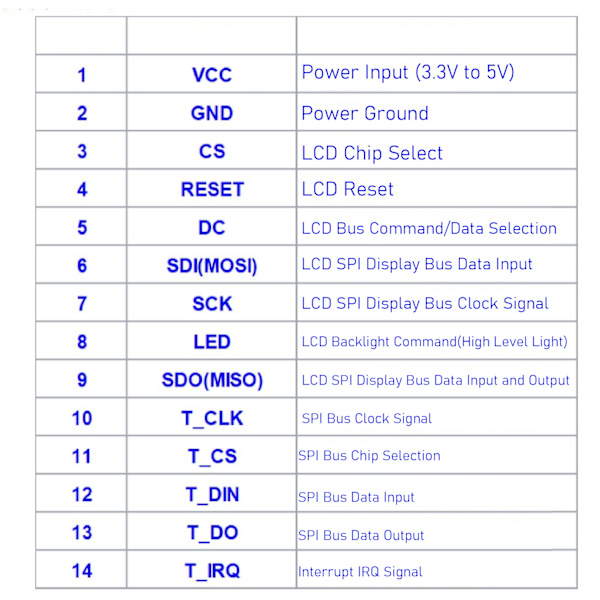 | | | |
|---|---|---|
| 1 | VCC | Power Input (3.3V to 5V) |
| 2 | GND | Power Ground |
| 3 | CS | LCD Chip Select |
| 4 | RESET | LCD Reset |
| 5 | DC | LCD Bus Command/Data Selection |
| 6 | SDI(MOSI) | LCD SPI Display Bus Data Input |
| 7 | SCK | LCD SPI Display Bus Clock Signal |
| 8 | LED | LCD Backlight Command(High Level Light) |
| 9 | SDO(MISO) | LCD SPI Display Bus Data Input and Output |
| 10 | T_CLK | SPI Bus Clock Signal |
| 11 | T_CS | SPI Bus Chip Selection |
| 12 | T_DIN | SPI Bus Data Input |
| 13 | T_DO | SPI Bus Data Output |
| 14 | T_IRQ | Interrupt IRQ Signal |